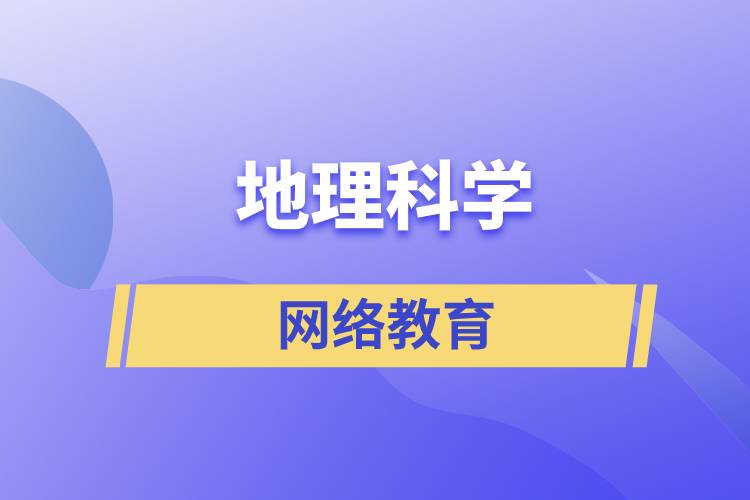 地理科学

网络教育